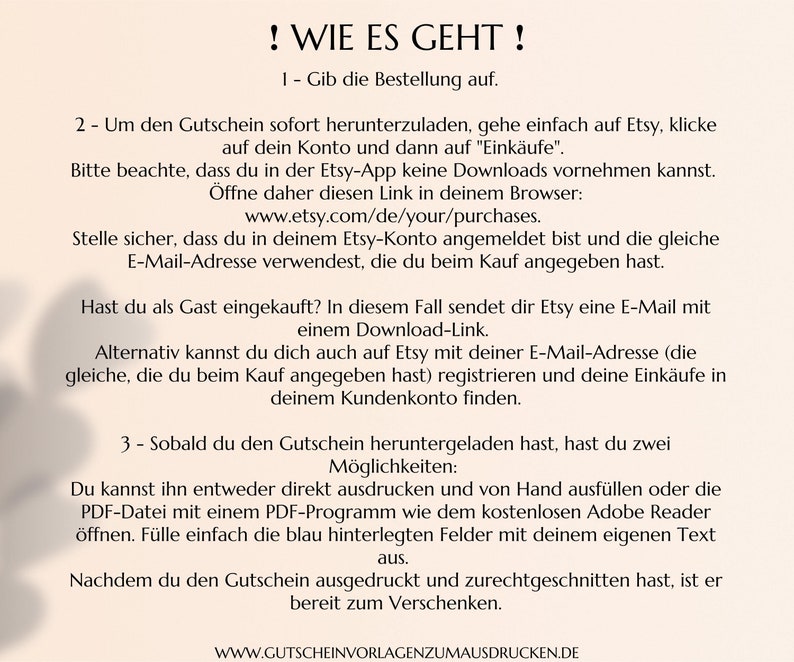 ! WIE ES GEHT !

1 - Gib die Bestellung auf.

2 - Um den Gutschein sofort herunterzuladen, gehe einfach auf Etsy, klicke auf dein Konto und dann auf "Einkäufe".
Bitte beachte, dass du in der Etsy-App keine Downloads vornehmen kannst.
Öffne daher diesen Link in deinem Browser:
www.etsy.com/de/your/purchases.
Stelle sicher, dass du in deinem Etsy-Konto angemeldet bist und die gleiche E-Mail-Adresse verwendest, die du beim Kauf angegeben hast.

Hast du als Gast eingekauft? In diesem Fall sendet dir Etsy eine E-Mail mit einem Download-Link.
Alternativ kannst du dich auch auf Etsy mit deiner E-Mail-Adresse (die gleiche, die du beim Kauf angegeben hast) registrieren und deine Einkäufe in deinem Kundenkonto finden.

3 - Sobald du den Gutschein heruntergeladen hast, hast du zwei Möglichkeiten:
Du kannst ihn entweder direkt ausdrucken und von Hand ausfüllen oder die PDF-Datei mit einem PDF-Programm wie dem kostenlosen Adobe Reader öffnen. Fülle einfach die blau hinterlegten Felder mit deinem eigenen Text aus.
Nachdem du den Gutschein ausgedruckt und zurechtgeschnitten hast, ist er bereit zum Verschenken.

WWW.GUTSCHEINVORLAGENZUMAUSDRUCKEN.DE